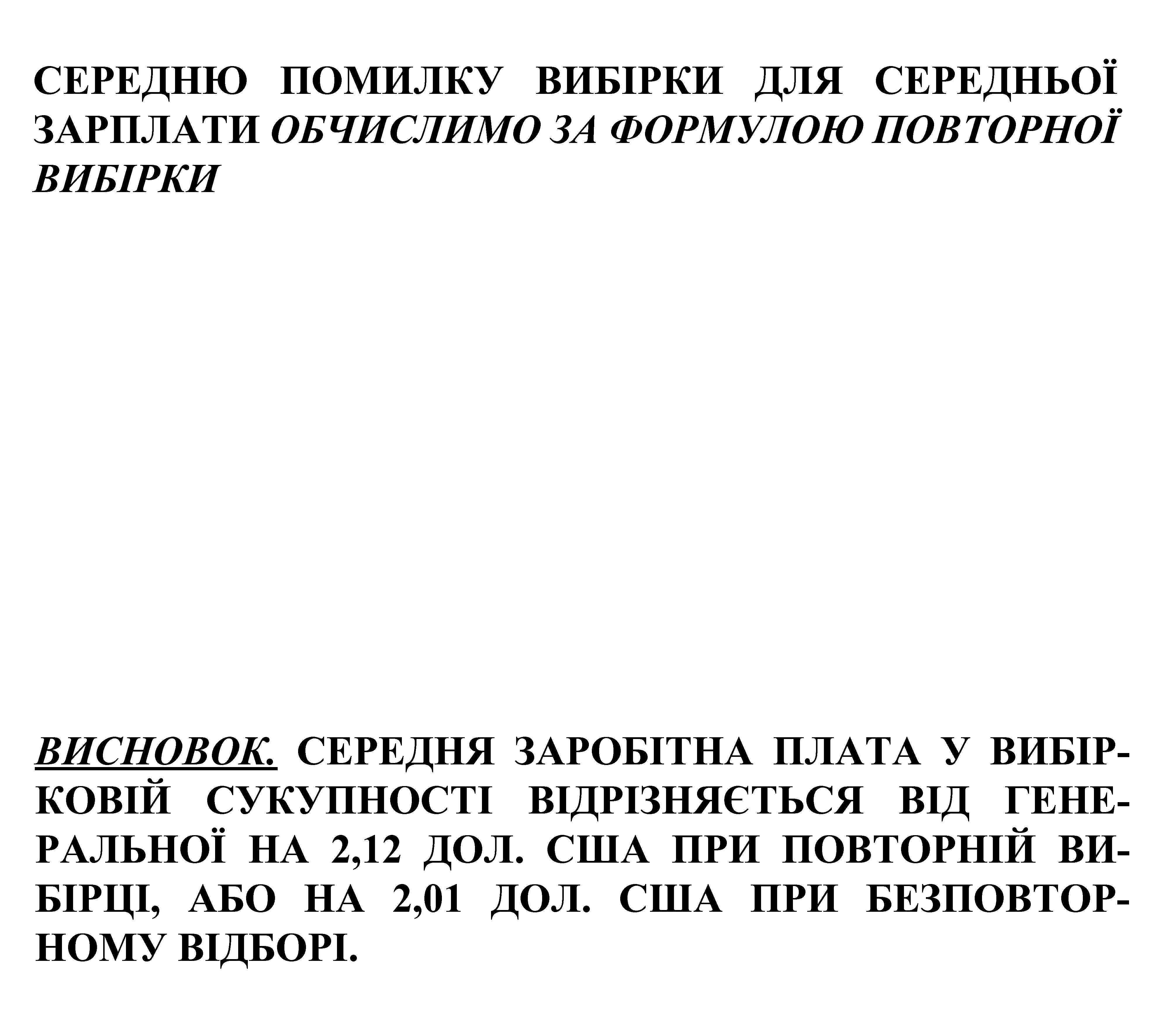 СЕРЕДНЮ ПОМИЛКУ ВИБІРКИ ДЛЯ СЕРЕДНЬОЇ ЗАРПЛАТИ ОБЧИСЛИМО ЗА ФОРМУЛОЮ ПОВТОРНОЇ ВИБІРКИ

ВИСНОВОК. СЕРЕДНЯ ЗАРОБІТНА ПЛАТА У ВИБІРКОВІЙ СУКУПНОСТІ ВІДРІЗНЯЄТЬСЯ ВІД ГЕНЕРАЛЬНОЇ НА 2,12 ДОЛ. США ПРИ ПОВТОРНІЙ ВИБІРЦІ, АБО НА 2,01 ДОЛ. США ПРИ БЕЗПОВТОРНОМУ ВІДБОРІ.